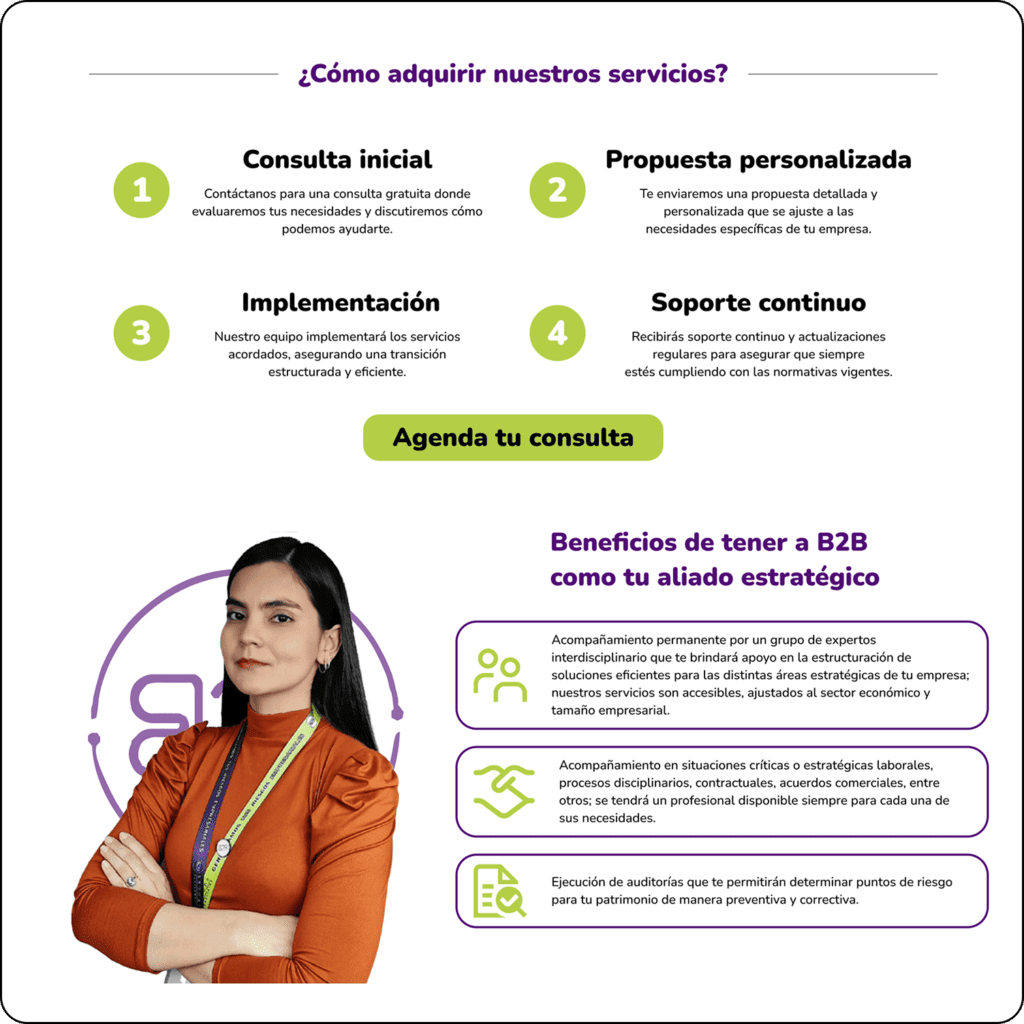 ¿Cómo adquirir nuestros servicios?

1

Consulta inicial

Contáctanos para una consulta gratuita donde evaluaremos tus necesidades y discutiremos cómo podemos ayudarte.

2

Propuesta personalizada

Te enviaremos una propuesta detallada y personalizada que se ajuste a las necesidades específicas de tu empresa.

3

Implementación

Nuestro equipo implementará los servicios acordados, asegurando una transición estructurada y eficiente.

4

Soporte continuo

Recibirás soporte continuo y actualizaciones regulares para asegurar que siempre estés cumpliendo con las normativas vigentes.

Agenda tu consulta

Beneficios de tener a B2B como tu aliado estratégico

Acompañamiento permanente por un grupo de expertos interdisciplinario que te brindará apoyo en la estructuración de soluciones eficientes para las distintas áreas estratégicas de tu empresa; nuestros servicios son accesibles, ajustados al sector económico y tamaño empresarial.

Acompañamiento en situaciones críticas o estratégicas laborales, procesos disciplinarios, contractuales, acuerdos comerciales, entre otros; se tendrá un profesional disponible siempre para cada una de sus necesidades.

Ejecución de auditorías que te permitirán determinar puntos de riesgo para tu patrimonio de manera preventiva y correctiva.